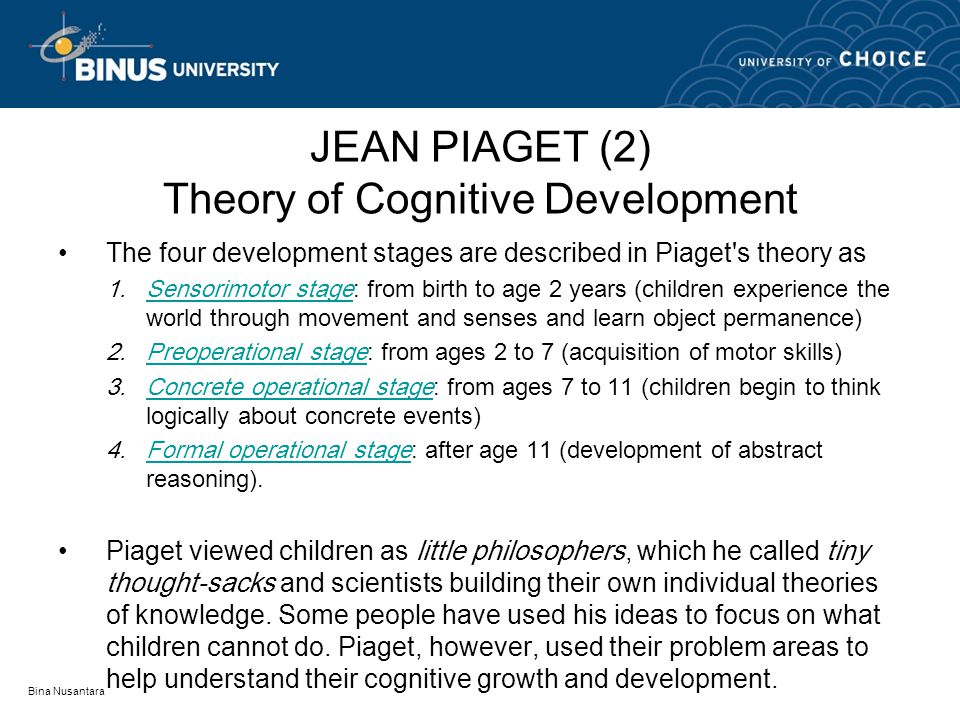 BINUS UNIVERSITY

UNIVERSITY OF CHOICE

JEAN PIAGET (2)
Theory of Cognitive Development

• The four development stages are described in Piaget's theory as

1. Sensorimotor stage: from birth to age 2 years (children experience the world through movement and senses and learn object permanence)
2. Preoperational stage: from ages 2 to 7 (acquisition of motor skills)
3. Concrete operational stage: from ages 7 to 11 (children begin to think logically about concrete events)
4. Formal operational stage: after age 11 (development of abstract reasoning).

• Piaget viewed children as little philosophers, which he called tiny thought-sacks and scientists building their own individual theories of knowledge. Some people have used his ideas to focus on what children cannot do. Piaget, however, used their problem areas to help understand their cognitive growth and development.

Bina Nusantara